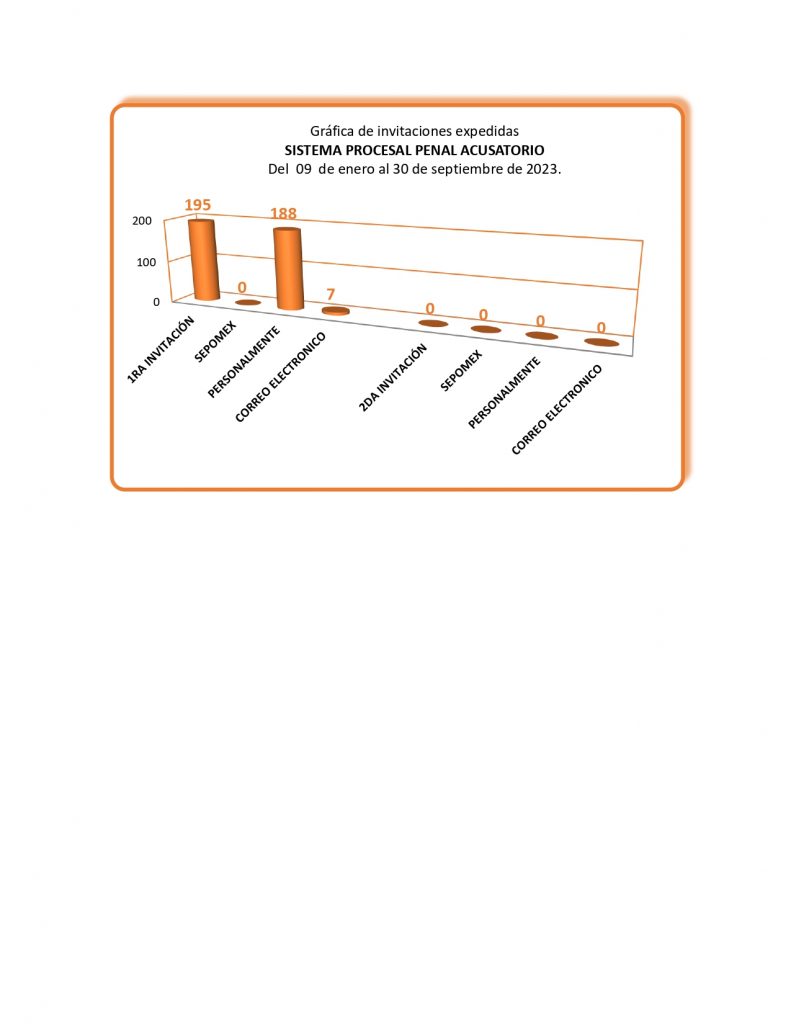 Gráfica de invitaciones expedidas
SISTEMA PROCESAL PENAL ACUSATORIO
Del 09 de enero al 30 de septiembre de 2023.

200
100
0

195
0
188
7
0
0
0
0

1RA INVITACIÓN
SEPOMEX
PERSONALMENTE
CORREO ELECTRONICO
2DA INVITACIÓN
SEPOMEX
PERSONALMENTE
CORREO ELECTRONICO